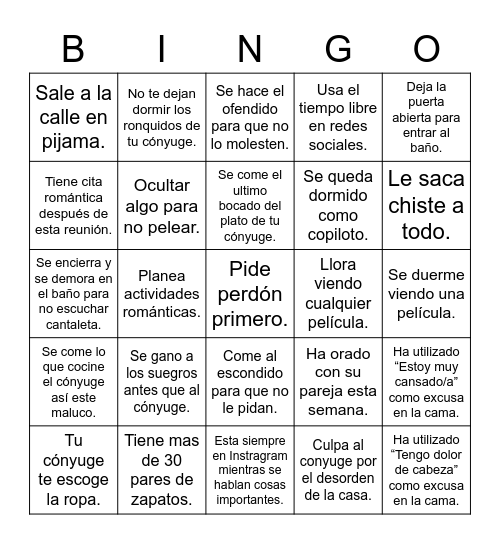 | B | I | N | G | O |
|---|---|---|---|---|
| Sale a la calle en pijama. | No te dejan dormir los ronquidos de tu cónyuge. | Se hace el ofendido para que no lo molesten. | Usa el tiempo libre en redes sociales. | Deja la puerta abierta para entrar al baño. |
| Tiene cita romántica después de esta reunión. | Ocultar algo para no pelear. | Se come el ultimo bocado del plato de tu cónyuge. | Se queda dormido como copiloto. | Le saca chiste a todo. |
| Se encierra y se demora en el baño para no escuchar cantaleta. | Planea actividades románticas. | Pide perdón primero. | Llora viendo cualquier película. | Se duerme viendo una película. |
| Se come lo que cocine el cónyuge así este maluco. | Se gano a los suegros antes que al cónyuge. | Come al escondido para que no le pidan. | Ha orado con su pareja esta semana. | Ha utilizado “Estoy muy cansado/a” como excusa en la cama. |
| Tu cónyuge te escoge la ropa. | Tiene mas de 30 pares de zapatos. | Esta siempre en Instragram mientras se hablan cosas importantes. | Culpa al conyuge por el desorden de la casa. | Ha utilizado “Tengo dolor de cabeza” como excusa en la cama. |